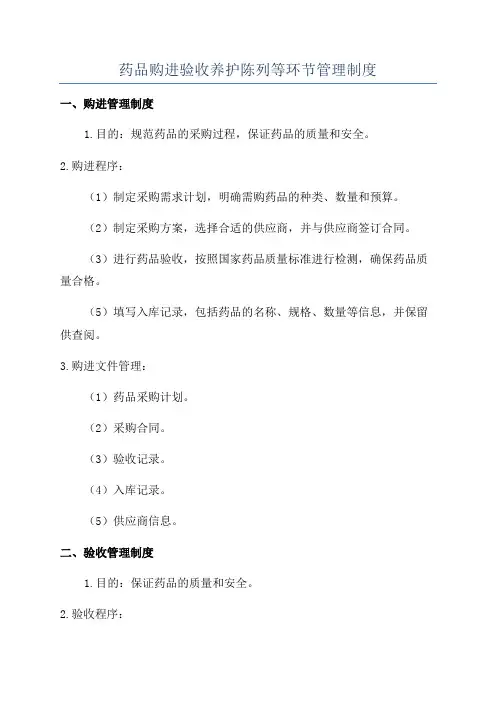 药品购进验收养护陈列等环节管理制度

一、购进管理制度

1.目的：规范药品的采购过程，保证药品的质量和安全。

2.购进程序：

（1）制定采购需求计划，明确需购药品的种类、数量和预算。

（2）制定采购方案，选择合适的供应商，并与供应商签订合同。

（3）进行药品验收，按照国家药品质量标准进行检测，确保药品质量合格。

（5）填写入库记录，包括药品的名称、规格、数量等信息，并保留供查阅。

3.购进文件管理：

（1）药品采购计划。

（2）采购合同。

（3）验收记录。

（4）入库记录。

（5）供应商信息。

二、验收管理制度

1.目的：保证药品的质量和安全。

2.验收程序：